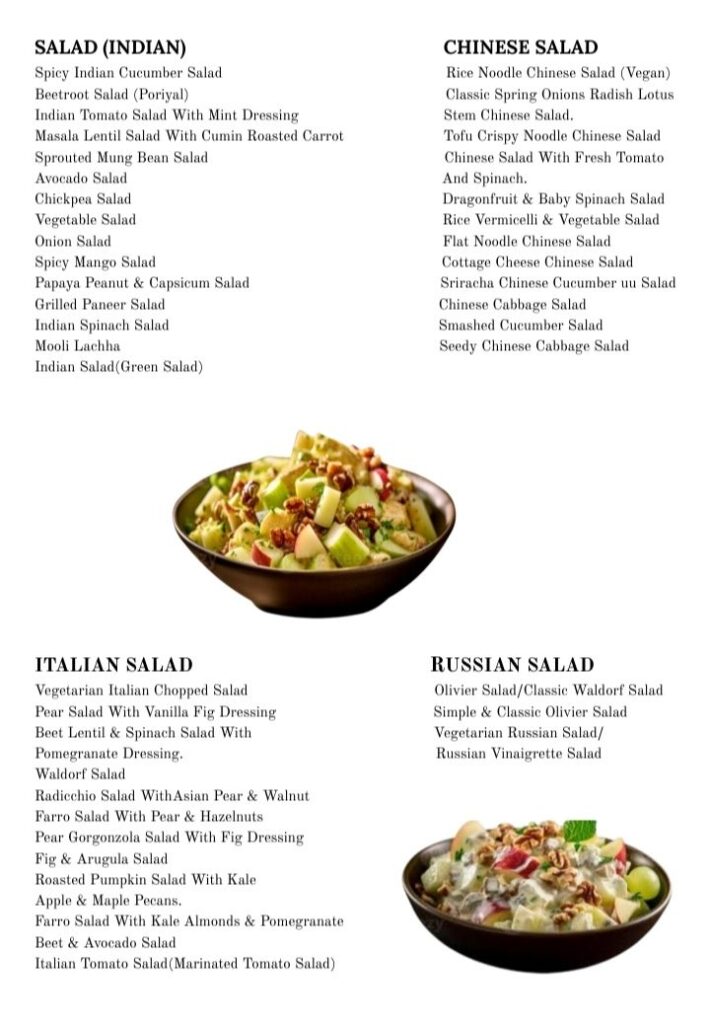 SALAD (INDIAN)
Spicy Indian Cucumber Salad
Beetroot Salad (Poriyal)
Indian Tomato Salad With Mint Dressing
Masala Lentil Salad With Cumin Roasted Carrot
Sprouted Mung Bean Salad
Avocado Salad
Chickpea Salad
Vegetable Salad
Onion Salad
Spicy Mango Salad
Papaya Peanut & Capsicum Salad
Grilled Paneer Salad
Indian Spinach Salad
Mooli Lachha
Indian Salad(Green Salad)

CHINESE SALAD
Rice Noodle Chinese Salad (Vegan)
Classic Spring Onions Radish Lotus Stem Chinese Salad.
Tofu Crispy Noodle Chinese Salad
Chinese Salad With Fresh Tomato And Spinach.
Dragonfruit & Baby Spinach Salad
Rice Vermicelli & Vegetable Salad
Flat Noodle Chinese Salad
Cottage Cheese Chinese Salad
Sriracha Chinese Cucumber uu Salad
Chinese Cabbage Salad
Smashed Cucumber Salad
Seedy Chinese Cabbage Salad

ITALIAN SALAD
Vegetarian Italian Chopped Salad
Pear Salad With Vanilla Fig Dressing
Beet Lentil & Spinach Salad With Pomegranate Dressing.
Waldorf Salad
Radicchio Salad WithAsian Pear & Walnut
Farro Salad With Pear & Hazelnuts
Pear Gorgonzola Salad With Fig Dressing
Fig & Arugula Salad
Roasted Pumpkin Salad With Kale Apple & Maple Pecans.
Farro Salad With Kale Almonds & Pomegranate
Beet & Avocado Salad
Italian Tomato Salad(Marinated Tomato Salad)

RUSSIAN SALAD
Olivier Salad/Classic Waldorf Salad
Simple & Classic Olivier Salad
Vegetarian Russian Salad/
Russian Vinaigrette Salad